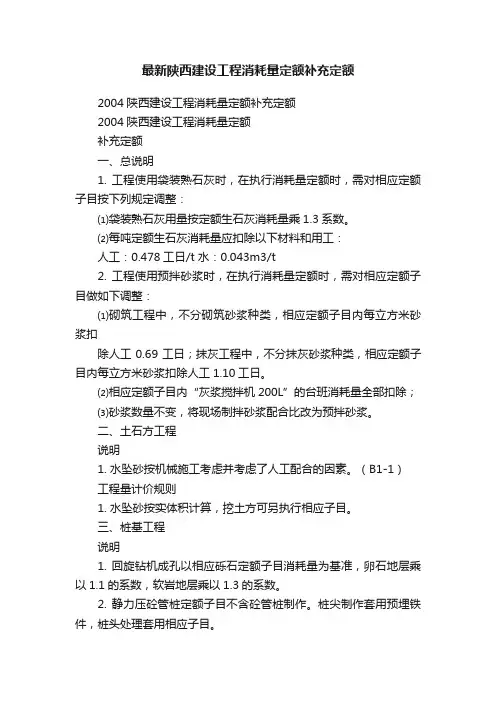 最新陕西建设工程消耗量定额补充定额

2004 陕西建设工程消耗量定额补充定额

2004 陕西建设工程消耗量定额

补充定额

一、总说明

1. 工程使用袋装熟石灰时，在执行消耗量定额时，需对相应定额子目按下列规定调整：

⑴袋装熟石灰用量按定额生石灰消耗量乘 1.3 系数。

⑵每吨定额生石灰消耗量应扣除以下材料和用工：

人工：0.478 工日/t 水：0.043m3/t

2. 工程使用预拌砂浆时，在执行消耗量定额时，需对相应定额子目做如下调整：

⑴砌筑工程中，不分砌筑砂浆种类，相应定额子目内每立方米砂浆扣

除人工 0.69 工日；抹灰工程中，不分抹灰砂浆种类，相应定额子目内每立方米砂浆扣除人工 1.10 工日。

⑵相应定额子目内“灰浆搅拌机 200L”的台班消耗量全部扣除；

⑶砂浆数量不变，将现场制拌砂浆配合比改为预拌砂浆。

二、土石方工程

说明

1. 水坠砂按机械施工考虑并考虑了人工配合的因素。（B1-1）

工程量计价规则

1. 水坠砂按实体积计算，挖土方可另执行相应子目。

三、桩基工程

说明

1. 回旋钻机成孔以相应砾石定额子目消耗量为基准，卵石地层乘以 1.1 的系数，软岩地层乘以 1.3 的系数。

2. 静力压砼管桩定额子目不含砼管桩制作。桩尖制作套用预埋铁件，桩头处理套用相应子目。